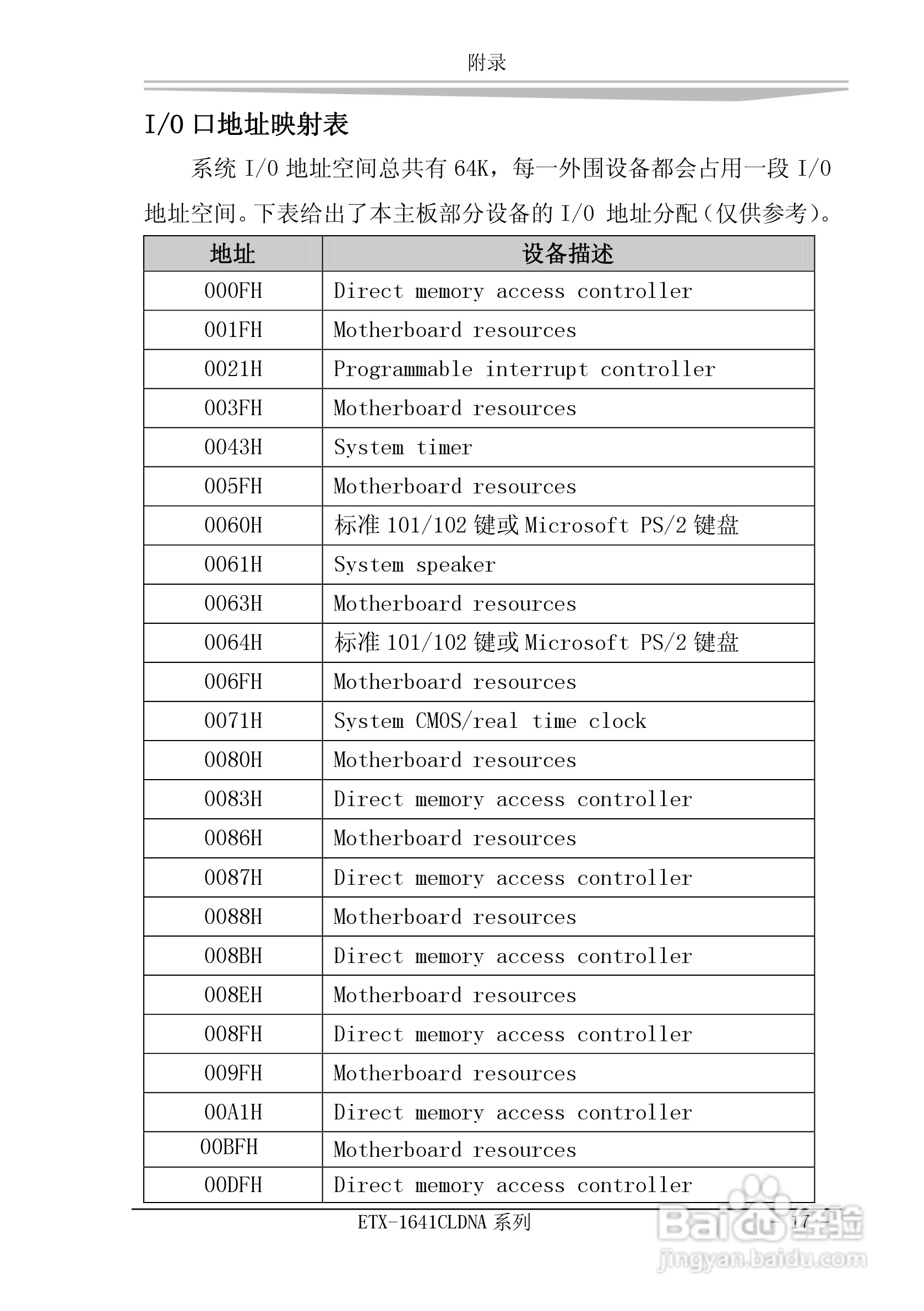 附录

I/O 口地址映射表

系统 I/O 地址空间总共有 64K，每一外围设备都会占用一段 I/O 地址空间。下表给出了本主板部分设备的 I/O 地址分配（仅供参考）。

| 地址 | 设备描述 |
|---|---|
| 000FH | Direct memory access controller |
| 001FH | Motherboard resources |
| 0021H | Programmable interrupt controller |
| 003FH | Motherboard resources |
| 0043H | System timer |
| 005FH | Motherboard resources |
| 0060H | 标准 101/102 键或 Microsoft PS/2 键盘 |
| 0061H | System speaker |
| 0063H | Motherboard resources |
| 0064H | 标准 101/102 键或 Microsoft PS/2 键盘 |
| 006FH | Motherboard resources |
| 0071H | System CMOS/real time clock |
| 0080H | Motherboard resources |
| 0083H | Direct memory access controller |
| 0086H | Motherboard resources |
| 0087H | Direct memory access controller |
| 0088H | Motherboard resources |
| 008BH | Direct memory access controller |
| 008EH | Motherboard resources |
| 008FH | Direct memory access controller |
| 009FH | Motherboard resources |
| 00A1H | Direct memory access controller |
| 00BFH | Motherboard resources |
| 00DFH | Direct memory access controller |

ETX-1641CLDNA 系列 - 17 -

Baidu 经验
jingyan.baidu.com